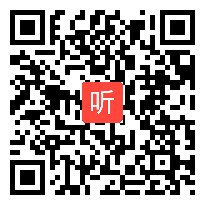 听